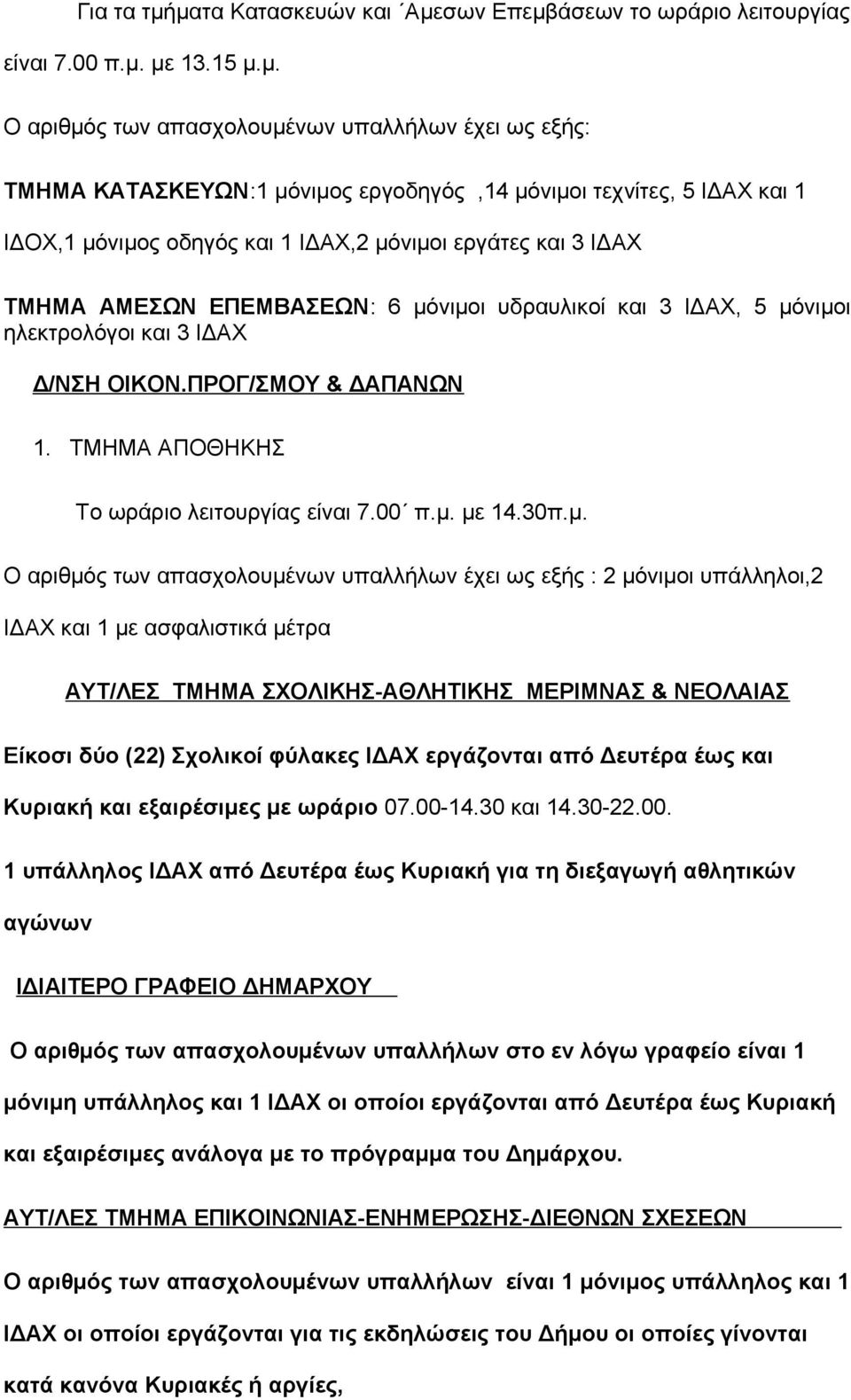 Για τα τμήματα Κατασκευών και ΄Αμεσων Επεμβάσεων το ωράριο λειτουργίας είναι 7.00 π.μ. με 13.15 μ.μ.

Ο αριθμός των απασχολουμένων υπαλλήλων έχει ως εξής:

ΤΜΗΜΑ ΚΑΤΑΣΚΕΥΩΝ:1 μόνιμος εργοδηγός ,14 μόνιμοι τεχνίτες, 5 ΙΔΑΧ και 1 ΙΔΟΧ,1 μόνιμος οδηγός και 1 ΙΔΑΧ,2 μόνιμοι εργάτες και 3 ΙΔΑΧ

ΤΜΗΜΑ ΑΜΕΣΩΝ ΕΠΕΜΒΑΣΕΩΝ: 6 μόνιμοι υδραυλικοί και 3 ΙΔΑΧ, 5 μόνιμοι ηλεκτρολόγοι και 3 ΙΔΑΧ

Δ/ΝΣΗ ΟΙΚΟΝ.ΠΡΟΓ/ΣΜΟΥ & ΔΑΠΑΝΩΝ

1. ΤΜΗΜΑ ΑΠΟΘΗΚΗΣ

Το ωράριο λειτουργίας είναι 7.00΄ π.μ. με 14.30π.μ.

Ο αριθμός των απασχολουμένων υπαλλήλων έχει ως εξής : 2 μόνιμοι υπάλληλοι,2 ΙΔΑΧ και 1 με ασφαλιστικά μέτρα

ΑΥΤ/ΛΕΣ ΤΜΗΜΑ ΣΧΟΛΙΚΗΣ-ΑΘΛΗΤΙΚΗΣ ΜΕΡΙΜΝΑΣ & ΝΕΟΛΑΙΑΣ

Είκοσι δύο (22) Σχολικοί φύλακες ΙΔΑΧ εργάζονται από Δευτέρα έως και Κυριακή και εξαιρέσιμες με ωράριο 07.00-14.30 και 14.30-22.00.

1 υπάλληλος ΙΔΑΧ από Δευτέρα έως Κυριακή για τη διεξαγωγή αθλητικών αγώνων

ΙΔΙΑΙΤΕΡΟ ΓΡΑΦΕΙΟ ΔΗΜΑΡΧΟΥ

Ο αριθμός των απασχολουμένων υπαλλήλων στο εν λόγω γραφείο είναι 1 μόνιμη υπάλληλος και 1 ΙΔΑΧ οι οποίοι εργάζονται από Δευτέρα έως Κυριακή και εξαιρέσιμες ανάλογα με το πρόγραμμα του Δημάρχου.

ΑΥΤ/ΛΕΣ ΤΜΗΜΑ ΕΠΙΚΟΙΝΩΝΙΑΣ-ΕΝΗΜΕΡΩΣΗΣ-ΔΙΕΘΝΩΝ ΣΧΕΣΕΩΝ

Ο αριθμός των απασχολουμένων υπαλλήλων είναι 1 μόνιμος υπάλληλος και 1 ΙΔΑΧ οι οποίοι εργάζονται για τις εκδηλώσεις του Δήμου οι οποίες γίνονται κατά κανόνα Κυριακές ή αργίες,